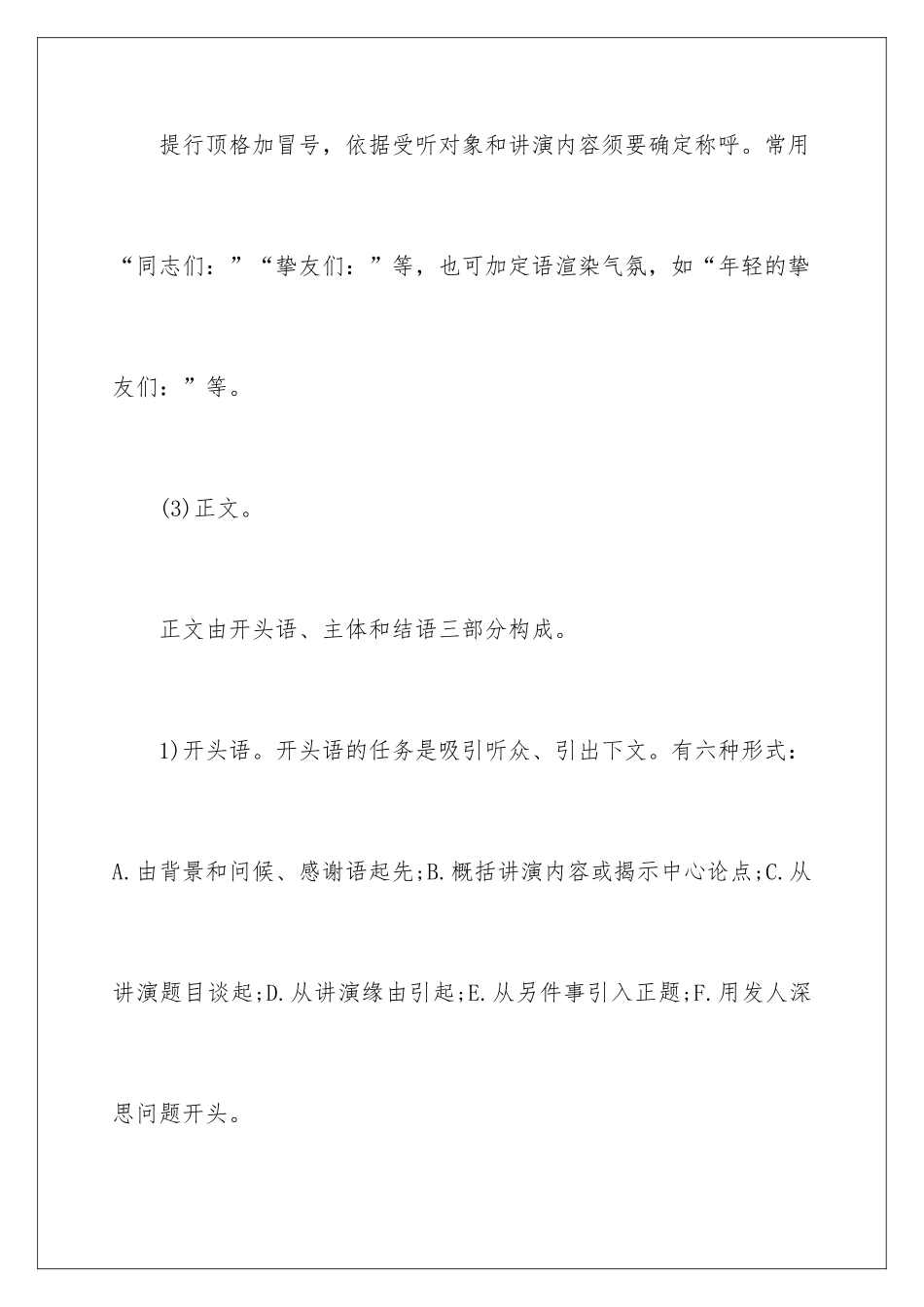 提行顶格加冒号，依据受听对象和讲演内容须要确定称呼。常用“同志们：”“挚友们：”等，也可加定语渲染气氛，如“年轻的挚友们：”等。

(3)正文。

正文由开头语、主体和结语三部分构成。

1)开头语。开头语的任务是吸引听众、引出下文。有六种形式：A.由背景和问候、感谢语起先;B.概括讲演内容或揭示中心论点;C.从讲演题目谈起;D.从讲演缘由引起;E.从另件事引入正题;F.用发人深思问题开头。